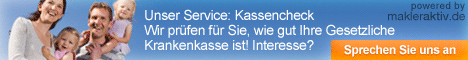 powered by
makleraktiv.de

Unser Service: Kassencheck
Wir prüfen für Sie, wie gut Ihre Gesetzliche Krankenkasse ist! Interesse?

Sprechen Sie uns an